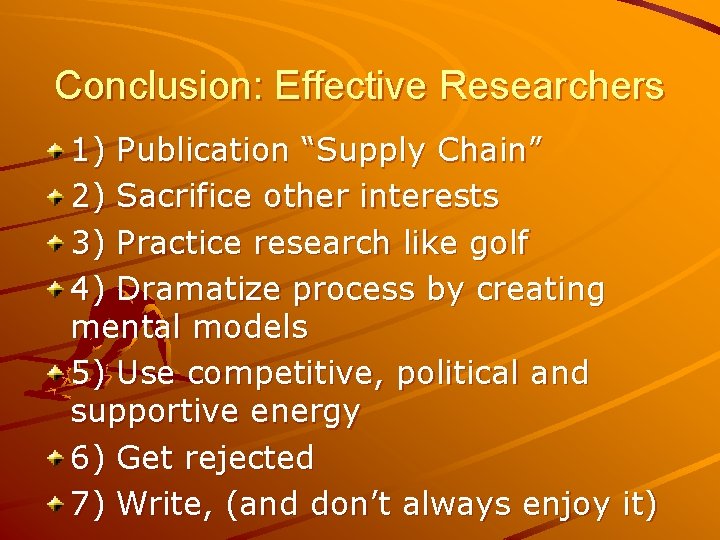 Conclusion: Effective Researchers

1) Publication “Supply Chain”
2) Sacrifice other interests
3) Practice research like golf
4) Dramatize process by creating mental models
5) Use competitive, political and supportive energy
6) Get rejected
7) Write, (and don’t always enjoy it)